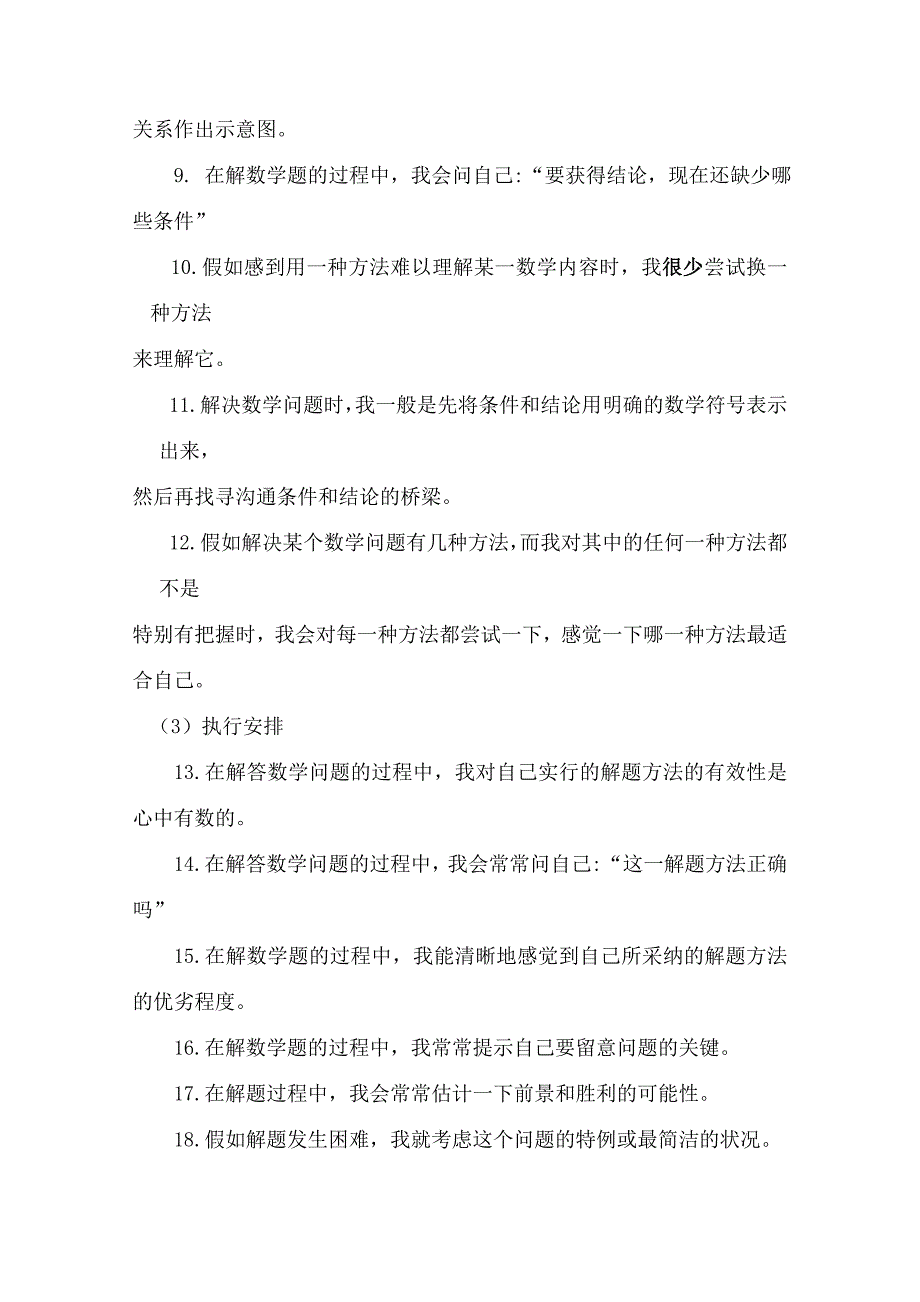 关系作出示意图。

9. 在解数学题的过程中，我会问自己：“要获得结论，现在还缺少哪些条件”

10.假如感到用一种方法难以理解某一数学内容时，我很少尝试换一种方法

来理解它。

11.解决数学问题时，我一般是先将条件和结论用明确的数学符号表示出来，

然后再找寻沟通条件和结论的桥梁。

12.假如解决某个数学问题有几种方法，而我对其中的任何一种方法都不是

特别有把握时，我会对每一种方法都尝试一下，感觉一下哪一种方法最适合自己。

（3）执行安排

13.在解答数学问题的过程中，我对自己实行的解题方法的有效性是心中有数的。

14.在解答数学问题的过程中，我会常常问自己：“这一解题方法正确吗”

15.在解数学题的过程中，我能清晰地感觉到自己所采纳的解题方法的优劣程度。

16.在解数学题的过程中，我常常提示自己要留意问题的关键。

17.在解题过程中，我会常常估计一下前景和胜利的可能性。

18.假如解题发生困难，我就考虑这个问题的特例或最简洁的状况。